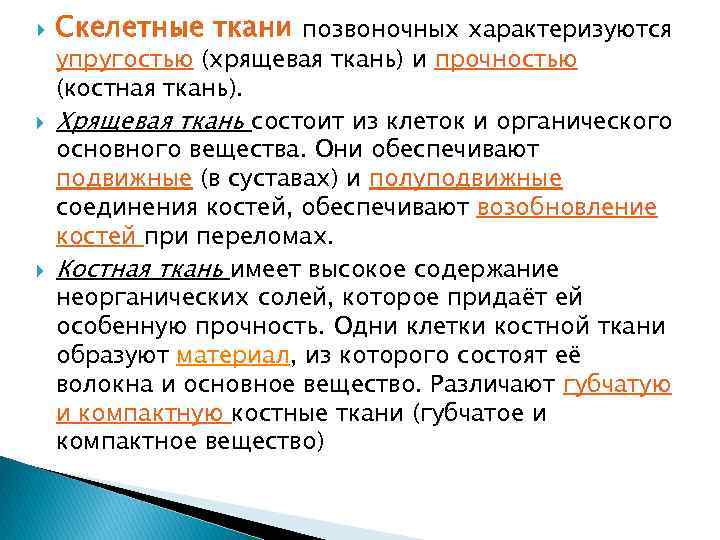 Скелетные ткани позвоночных характеризуются упругостью (хрящевая ткань) и прочностью (костная ткань).

Хрящевая ткань состоит из клеток и органического основного вещества. Они обеспечивают подвижные (в суставах) и полуподвижные соединения костей, обеспечивают возобновление костей при переломах.

Костная ткань имеет высокое содержание неорганических солей, которое придаёт ей особенную прочность. Одни клетки костной ткани образуют материал, из которого состоят её волокна и основное вещество. Различают губчатую и компактную костные ткани (губчатое и компактное вещество)